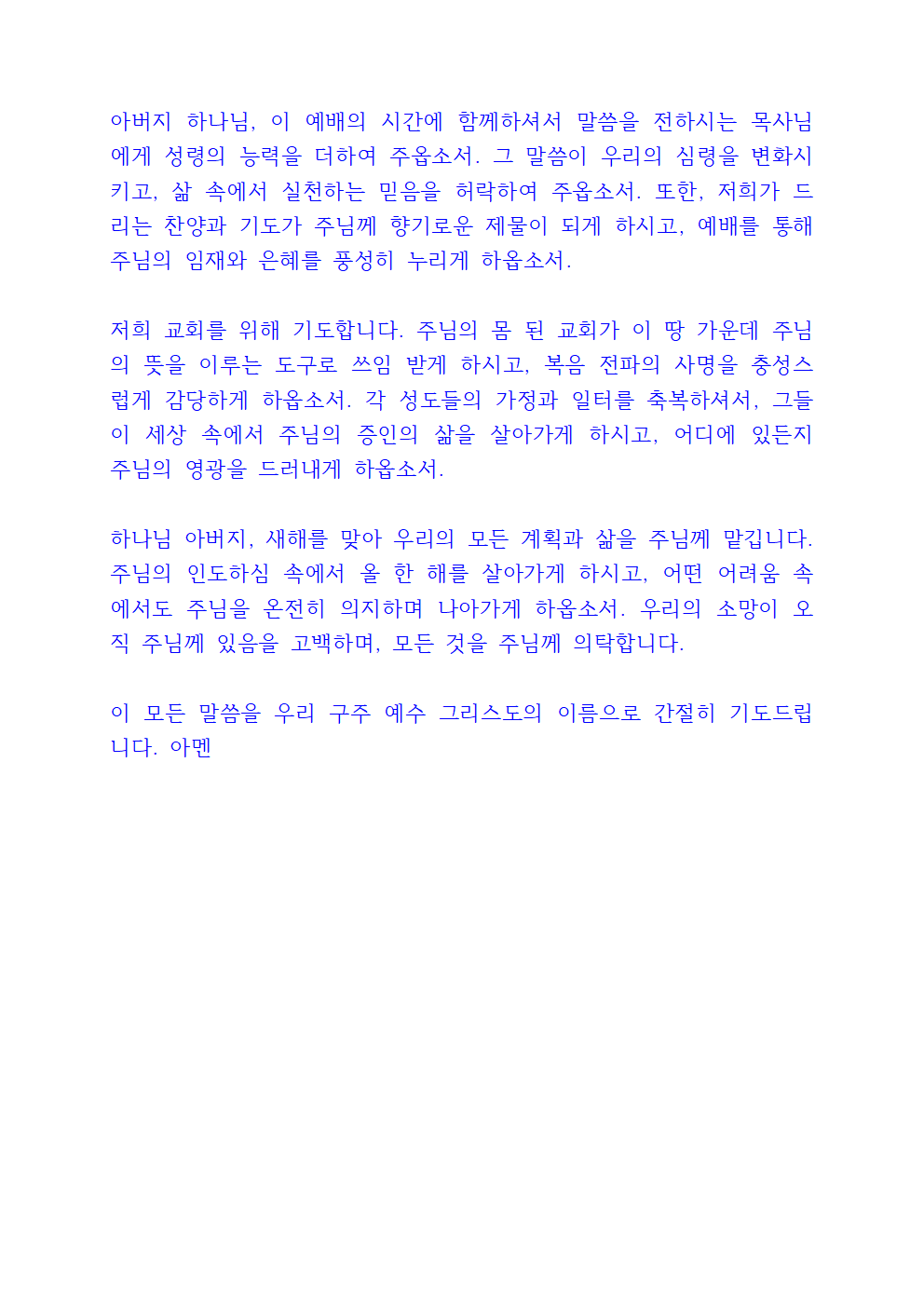 아버지 하나님, 이 예배의 시간에 함께하셔서 말씀을 전하시는 목사님에게 성령의 능력을 더하여 주옵소서. 그 말씀이 우리의 심령을 변화시키고, 삶 속에서 실천하는 믿음을 허락하여 주옵소서. 또한, 저희가 드리는 찬양과 기도가 주님께 향기로운 제물이 되게 하시고, 예배를 통해 주님의 임재와 은혜를 풍성히 누리게 하옵소서.

저희 교회를 위해 기도합니다. 주님의 몸 된 교회가 이 땅 가운데 주님의 뜻을 이루는 도구로 쓰임 받게 하시고, 복음 전파의 사명을 충성스럽게 감당하게 하옵소서. 각 성도들의 가정과 일터를 축복하셔서, 그들이 세상 속에서 주님의 증인의 삶을 살아가게 하시고, 어디에 있든지 주님의 영광을 드러내게 하옵소서.

하나님 아버지, 새해를 맞아 우리의 모든 계획과 삶을 주님께 맡깁니다. 주님의 인도하심 속에서 올 한 해를 살아가게 하시고, 어떤 어려움 속에서도 주님을 온전히 의지하며 나아가게 하옵소서. 우리의 소망이 오직 주님께 있음을 고백하며, 모든 것을 주님께 의탁합니다.

이 모든 말씀을 우리 구주 예수 그리스도의 이름으로 간절히 기도드립니다. 아멘